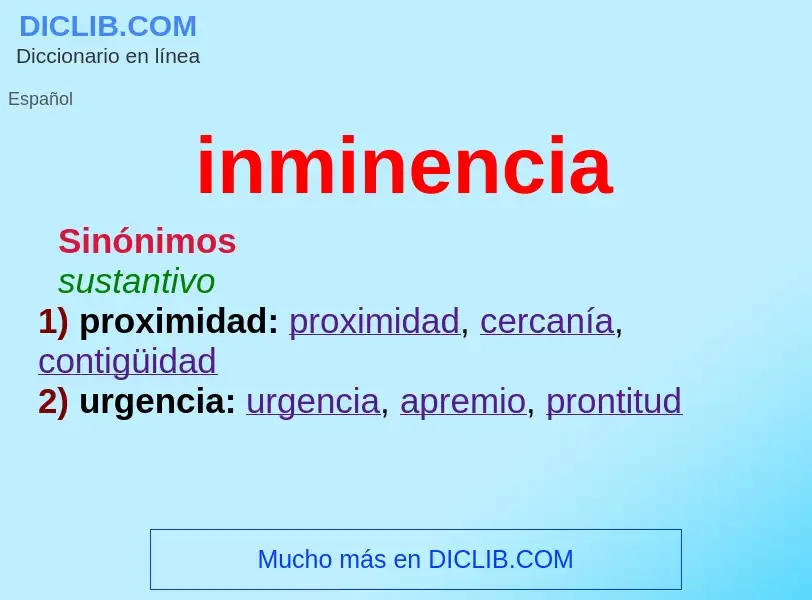 DICLIB.COM
Diccionario en línea

Español

inminencia

Sinónimos
sustantivo
1) proximidad: proximidad, cercanía, contigüidad
2) urgencia: urgencia, apremio, prontitud

Mucho más en DICLIB.COM